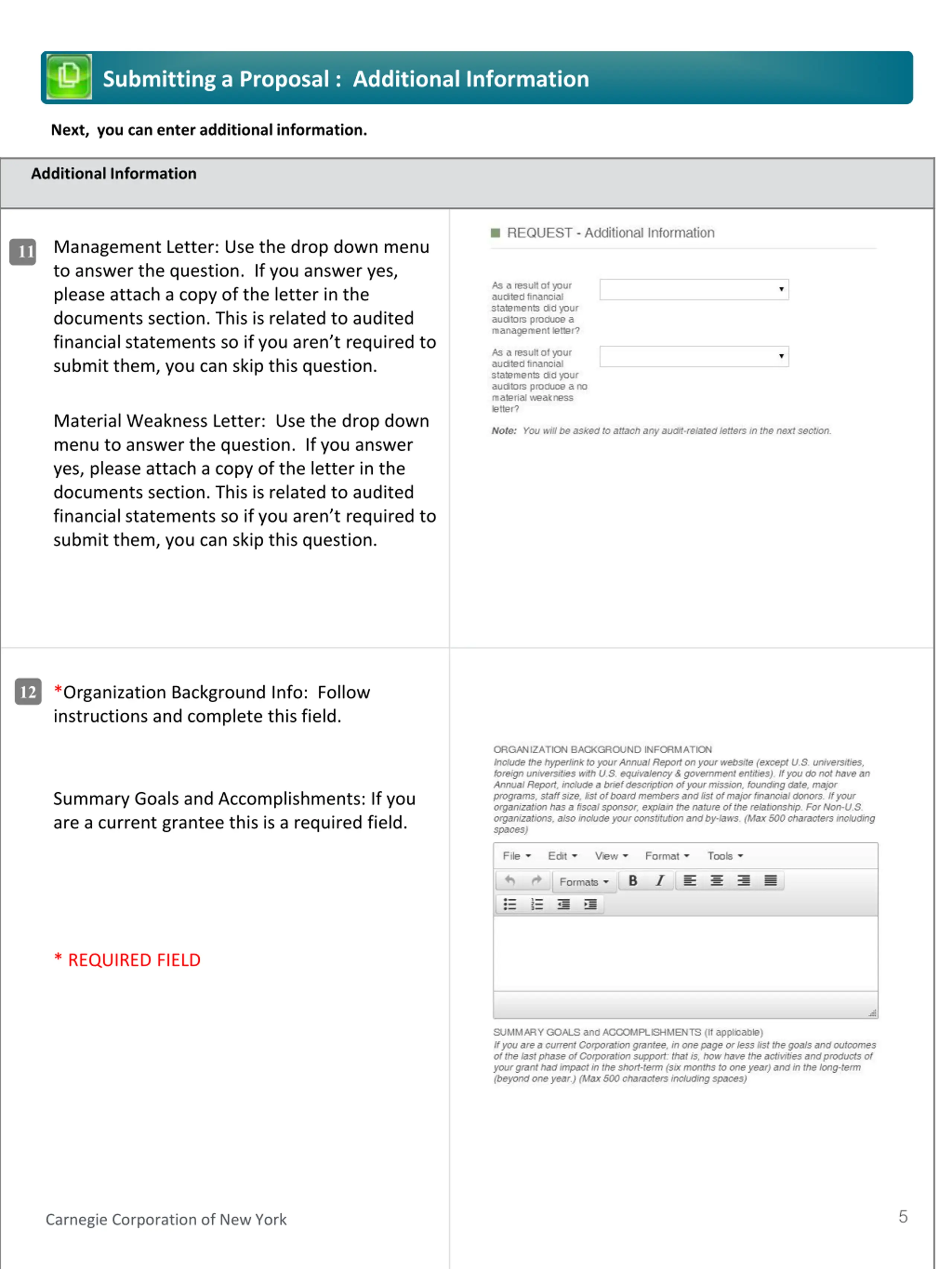 Submitting a Proposal : Additional Information

Next, you can enter additional information.

Additional Information

11

Management Letter: Use the drop down menu to answer the question. If you answer yes, please attach a copy of the letter in the documents section. This is related to audited financial statements so if you aren't required to submit them, you can skip this question.

Material Weakness Letter: Use the drop down menu to answer the question. If you answer yes, please attach a copy of the letter in the documents section. This is related to audited financial statements so if you aren't required to submit them, you can skip this question.

REQUEST - Additional Information

As a result of your audited financial statements did your auditors produce a management letter?

As a result of your audited financial statements did your auditors produce a no material weakness letter?

Note: You will be asked to attach any audit-related letters in the next section.

12

*Organization Background Info: Follow instructions and complete this field.

Summary Goals and Accomplishments: If you are a current grantee this is a required field.

* REQUIRED FIELD

ORGANIZATION BACKGROUND INFORMATION
Include the hyperlink to your Annual Report on your website (except U.S. universities, foreign universities with U.S. equivalency & government entities). If you do not have an Annual Report, include a brief description of your mission, founding date, major programs, staff size, list of board members and list of major financial donors. If your organization has a fiscal sponsor, explain the nature of the relationship. For Non-U.S. organizations, also include your constitution and by-laws. (Max 500 characters including spaces)

File Edit View Format Tools
Formats B I

SUMMARY GOALS and ACCOMPLISHMENTS (If applicable)
If you are a current Corporation grantee, in one page or less list the goals and outcomes of the last phase of Corporation support: that is, how have the activities and products of your grant had impact in the short-term (six months to one year) and in the long-term (beyond one year.) (Max 500 characters including spaces)

Carnegie Corporation of New York

5